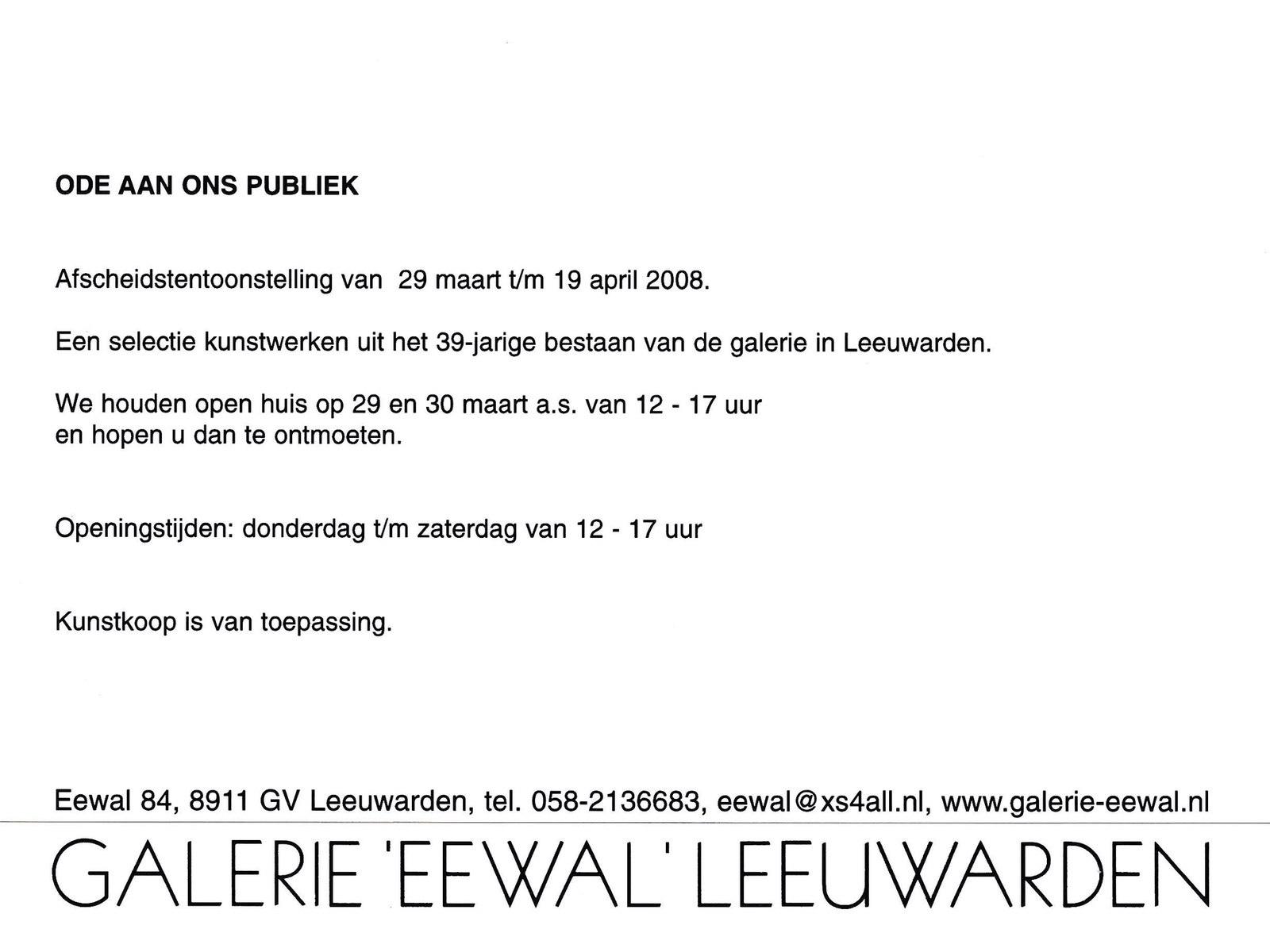 ODE AAN ONS PUBLIEK

Afscheidstentoonstelling van 29 maart t/m 19 april 2008.

Een selectie kunstwerken uit het 39-jarige bestaan van de galerie in Leeuwarden.

We houden open huis op 29 en 30 maart a.s. van 12 - 17 uur
en hopen u dan te ontmoeten.

Openingstijden: donderdag t/m zaterdag van 12 - 17 uur

Kunstkoop is van toepassing.

Eewal 84, 8911 GV Leeuwarden, tel. 058-2136683, eewal@xs4all.nl, www.galerie-eewal.nl

GALERIE 'EEWAL' LEEUWARDEN